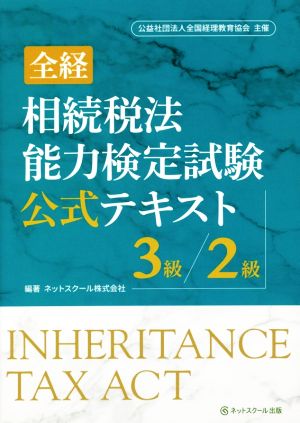 公益社団法人全国経理教育協会 主催

全経

相続税法
能力検定試験
公式テキスト

3級／2級

編著 ネットスクール株式会社

INHERITANCE
TAX ACT

ネットスクール出版